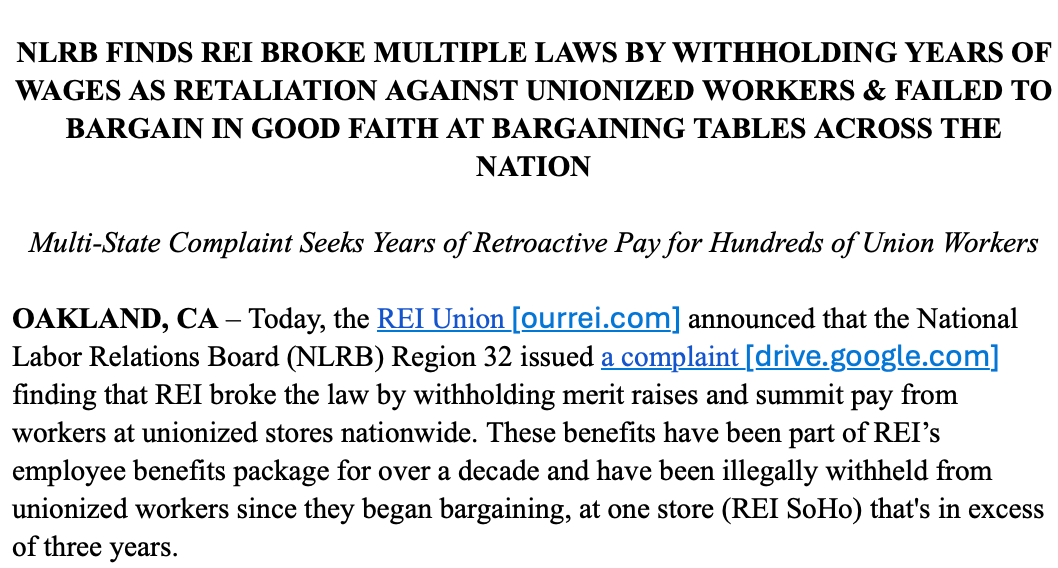 NLRB FINDS REI BROKE MULTIPLE LAWS BY WITHHOLDING YEARS OF WAGES AS RETALIATION AGAINST UNIONIZED WORKERS & FAILED TO BARGAIN IN GOOD FAITH AT BARGAINING TABLES ACROSS THE NATION

Multi-State Complaint Seeks Years of Retroactive Pay for Hundreds of Union Workers

OAKLAND, CA – Today, the REI Union [ourrei.com] announced that the National Labor Relations Board (NLRB) Region 32 issued a complaint [drive.google.com] finding that REI broke the law by withholding merit raises and summit pay from workers at unionized stores nationwide. These benefits have been part of REI's employee benefits package for over a decade and have been illegally withheld from unionized workers since they began bargaining, at one store (REI SoHo) that's in excess of three years.